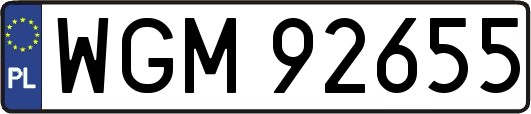 PL

WGM 92655